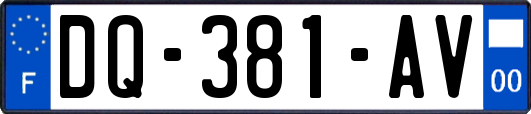 F
DQ-381-AV
00